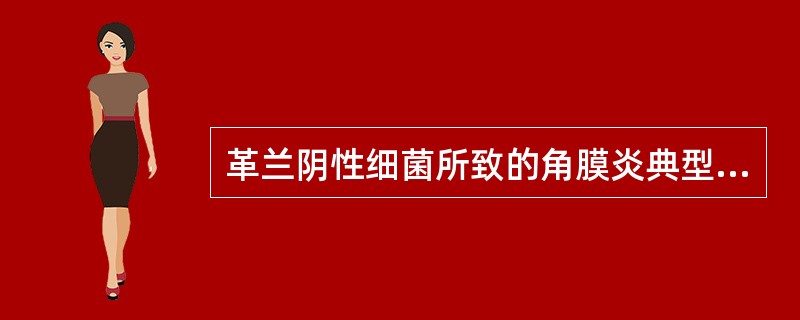 革兰阴性细菌所致的角膜炎典型...